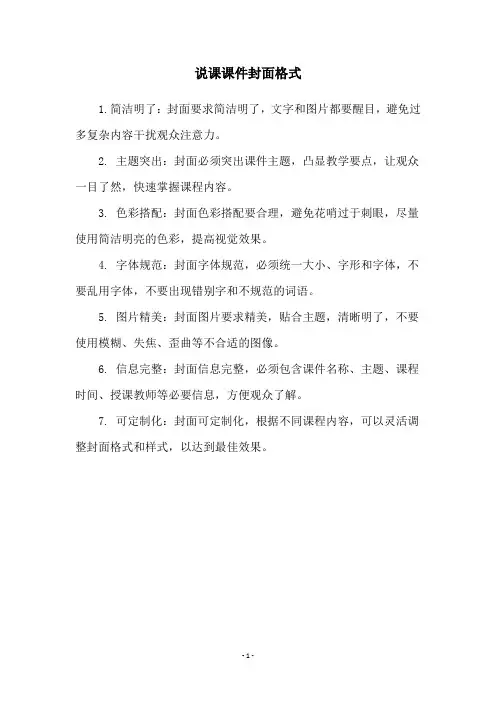 说课课件封面格式

1.简洁明了：封面要求简洁明了，文字和图片都要醒目，避免过多复杂内容干扰观众注意力。

2. 主题突出：封面必须突出课件主题，凸显教学要点，让观众一目了然，快速掌握课程内容。

3. 色彩搭配：封面色彩搭配要合理，避免花哨过于刺眼，尽量使用简洁明亮的色彩，提高视觉效果。

4. 字体规范：封面字体规范，必须统一大小、字形和字体，不要乱用字体，不要出现错别字和不规范的词语。

5. 图片精美：封面图片要求精美，贴合主题，清晰明了，不要使用模糊、失焦、歪曲等不合适的图像。

6. 信息完整：封面信息完整，必须包含课件名称、主题、课程时间、授课教师等必要信息，方便观众了解。

7. 可定制化：封面可定制化，根据不同课程内容，可以灵活调整封面格式和样式，以达到最佳效果。

- 1 -